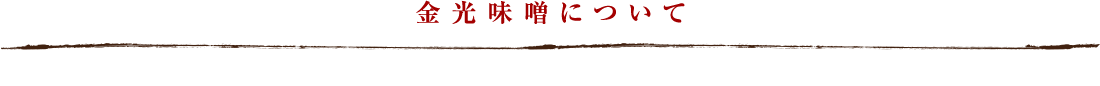 金光味噌について